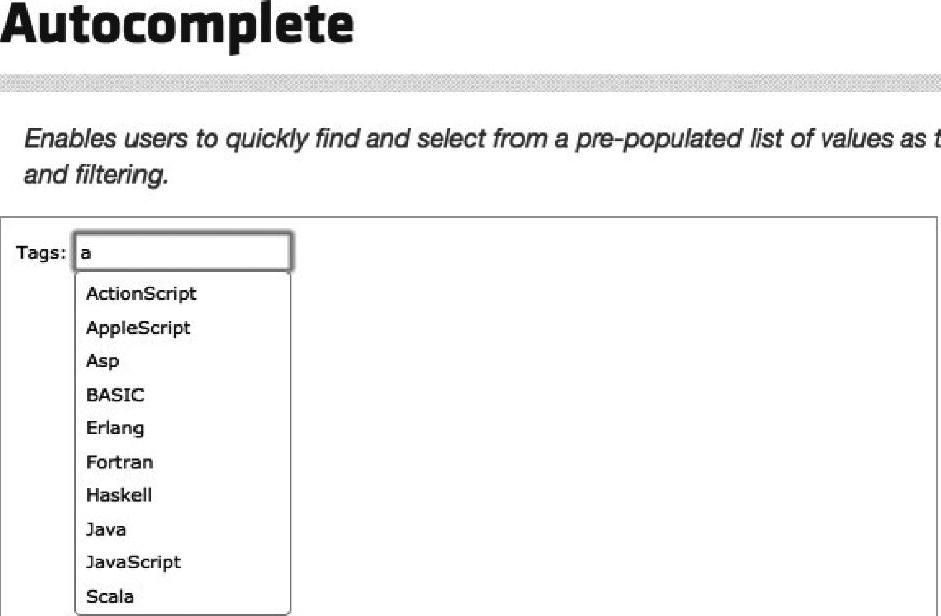 Autocomplete

Enables users to quickly find and select from a pre-populated list of values as t and filtering.

Tags: a

ActionScript
AppleScript
Asp
BASIC
Erlang
Fortran
Haskell
Java
JavaScript
Scala